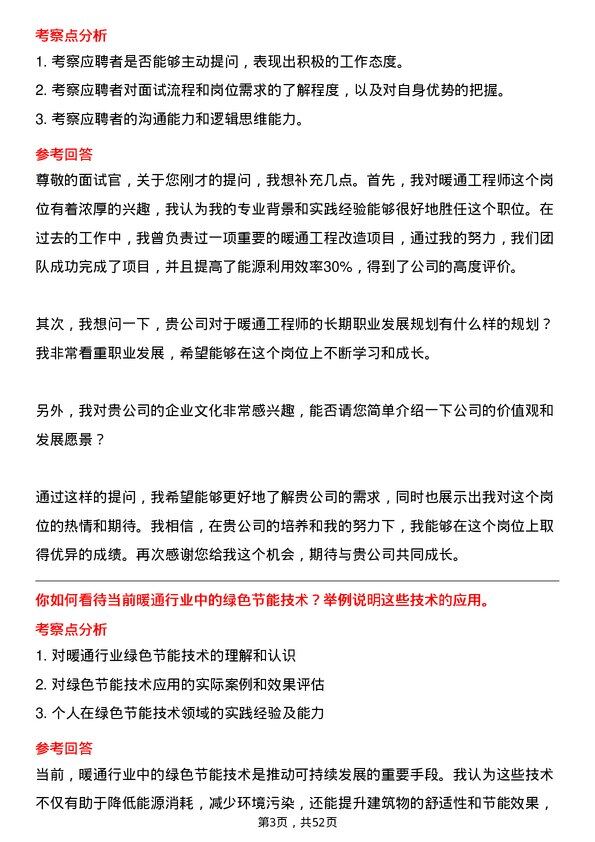 考察点分析

1. 考察应聘者是否能够主动提问，表现出积极的工作态度。

2. 考察应聘者对面试流程和岗位需求的了解程度，以及对自身优势的把握。

3. 考察应聘者的沟通能力和逻辑思维能力。

参考回答

尊敬的面试官，关于您刚才的提问，我想补充几点。首先，我对暖通工程师这个岗位有着浓厚的兴趣，我认为我的专业背景和实践经验能够很好地胜任这个职位。在过去的工作中，我曾负责过一项重要的暖通工程改造项目，通过我的努力，我们团队成功完成了项目，并且提高了能源利用效率30%，得到了公司的高度评价。

其次，我想问一下，贵公司对于暖通工程师的长期职业发展规划有什么样的规划？我非常看重职业发展，希望能够在这个岗位上不断学习和成长。

另外，我对贵公司的企业文化非常感兴趣，能否请您简单介绍一下公司的价值观和发展愿景？

通过这样的提问，我希望能够更好地了解贵公司的需求，同时也展示出我对这个岗位的热情和期待。我相信，在贵公司的培养和我的努力下，我能够在这个岗位上取得优异的成绩。再次感谢您给我这个机会，期待与贵公司共同成长。

你如何看待当前暖通行业中的绿色节能技术？举例说明这些技术的应用。

考察点分析

1. 对暖通行业绿色节能技术的理解和认识

2. 对绿色节能技术应用的实际案例和效果评估

3. 个人在绿色节能技术领域的实践经验及能力

参考回答

当前，暖通行业中的绿色节能技术是推动可持续发展的重要手段。我认为这些技术不仅有助于降低能源消耗，减少环境污染，还能提升建筑物的舒适性和节能效果，

第3页，共52页